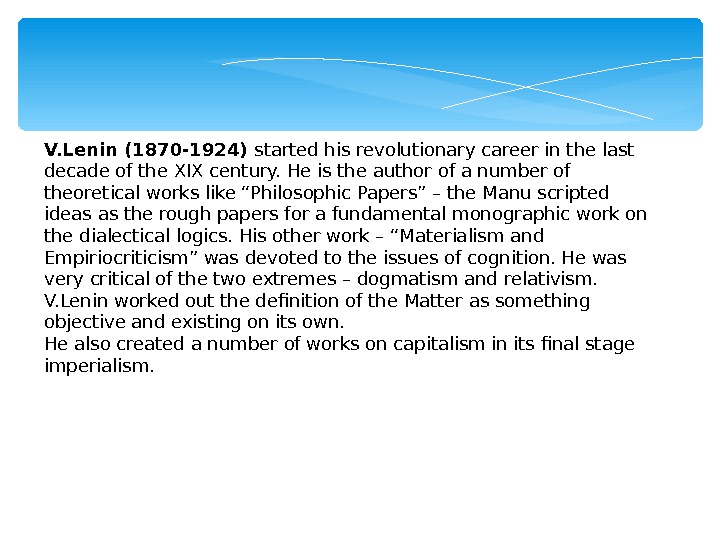 V.Lenin (1870-1924) started his revolutionary career in the last decade of the XIX century. He is the author of a number of theoretical works like "Philosophic Papers" – the Manu scripted ideas as the rough papers for a fundamental monographic work on the dialectical logics. His other work – "Materialism and Empiriocriticism" was devoted to the issues of cognition. He was very critical of the two extremes – dogmatism and relativism. V.Lenin worked out the definition of the Matter as something objective and existing on its own.

He also created a number of works on capitalism in its final stage imperialism.